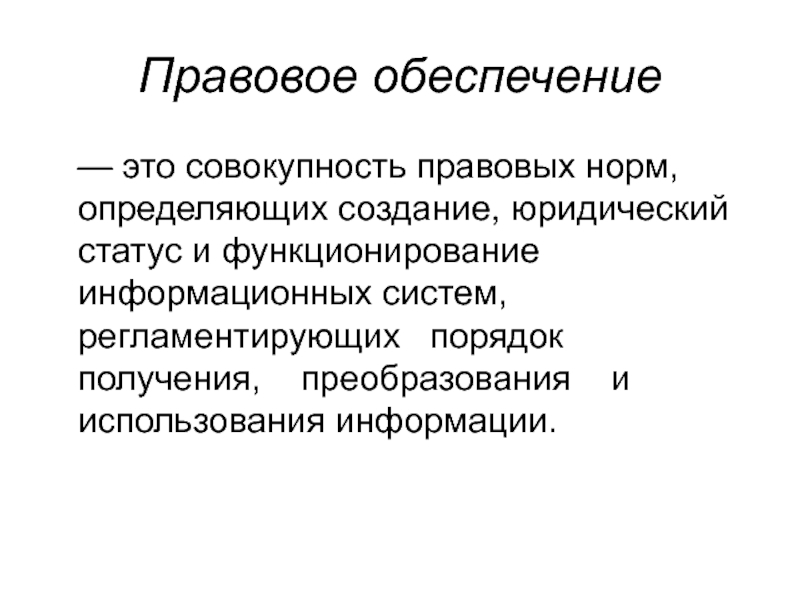 Правовое обеспечение

— это совокупность правовых норм, определяющих создание, юридический статус и функционирование информационных систем, регламентирующих порядок получения, преобразования и использования информации.